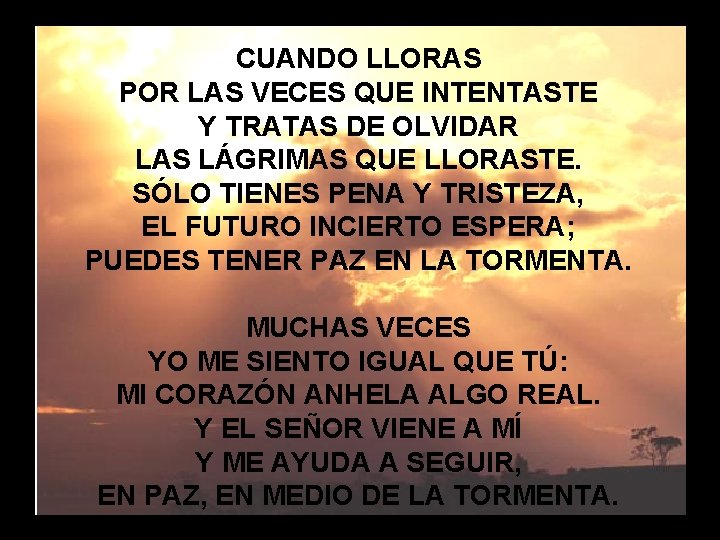 CUANDO LLORAS
POR LAS VECES QUE INTENTASTE
Y TRATAS DE OLVIDAR
LAS LÁGRIMAS QUE LLORASTE.
SÓLO TIENES PENA Y TRISTEZA,
EL FUTURO INCIERTO ESPERA;
PUEDES TENER PAZ EN LA TORMENTA.

MUCHAS VECES
YO ME SIENTO IGUAL QUE TÚ:
MI CORAZÓN ANHELA ALGO REAL.
Y EL SEÑOR VIENE A MÍ
Y ME AYUDA A SEGUIR,
EN PAZ, EN MEDIO DE LA TORMENTA.